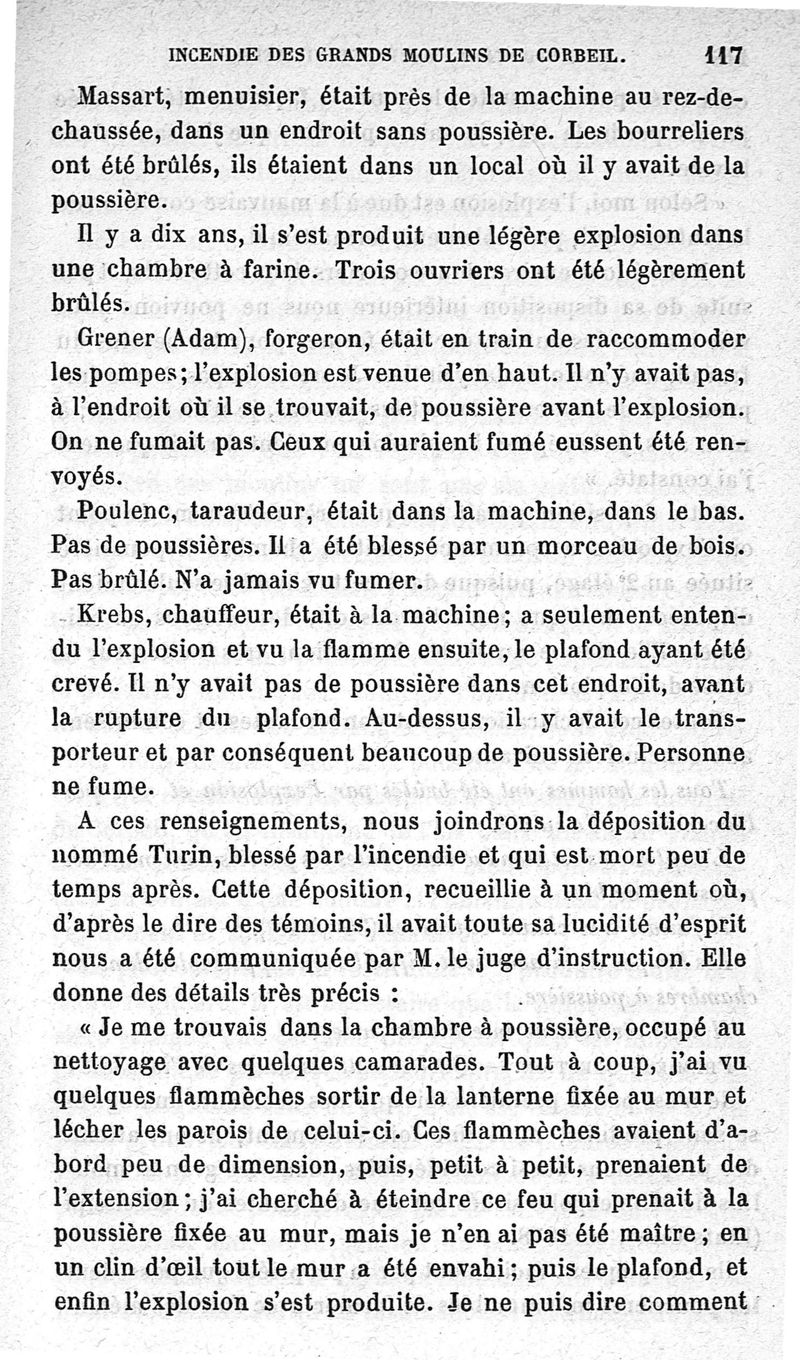 INCENDIE DES GRANDS MOULINS DE CORBEIL. 117

Massart, menuisier, était près de la machine au rez-de-chaussée, dans un endroit sans poussière. Les bourreliers ont été brûlés, ils étaient dans un local où il y avait de la poussière.

Il y a dix ans, il s'est produit une légère explosion dans une chambre à farine. Trois ouvriers ont été légèrement brûlés.

Grener (Adam), forgeron, était en train de raccommoder les pompes; l'explosion est venue d'en haut. Il n'y avait pas, à l'endroit où il se trouvait, de poussière avant l'explosion. On ne fumait pas. Ceux qui auraient fumé eussent été renvoyés.

Poulenc, taraudeur, était dans la machine, dans le bas. Pas de poussières. Il a été blessé par un morceau de bois. Pas brûlé. N'a jamais vu fumer.

Krebs, chauffeur, était à la machine; a seulement entendu l'explosion et vu la flamme ensuite, le plafond ayant été crevé. Il n'y avait pas de poussière dans cet endroit, avant la rupture du plafond. Au-dessus, il y avait le transporteur et par conséquent beaucoup de poussière. Personne ne fume.

A ces renseignements, nous joindrons la déposition du nommé Turin, blessé par l'incendie et qui est mort peu de temps après. Cette déposition, recueillie à un moment où, d'après le dire des témoins, il avait toute sa lucidité d'esprit nous a été communiquée par M. le juge d'instruction. Elle donne des détails très précis :

« Je me trouvais dans la chambre à poussière, occupé au nettoyage avec quelques camarades. Tout à coup, j'ai vu quelques flammèches sortir de la lanterne fixée au mur et lécher les parois de celui-ci. Ces flammèches avaient d'abord peu de dimension, puis, petit à petit, prenaient de l'extension; j'ai cherché à éteindre ce feu qui prenait à la poussière fixée au mur, mais je n'en ai pas été maître; en un clin d'œil tout le mur a été envahi; puis le plafond, et enfin l'explosion s'est produite. Je ne puis dire comment